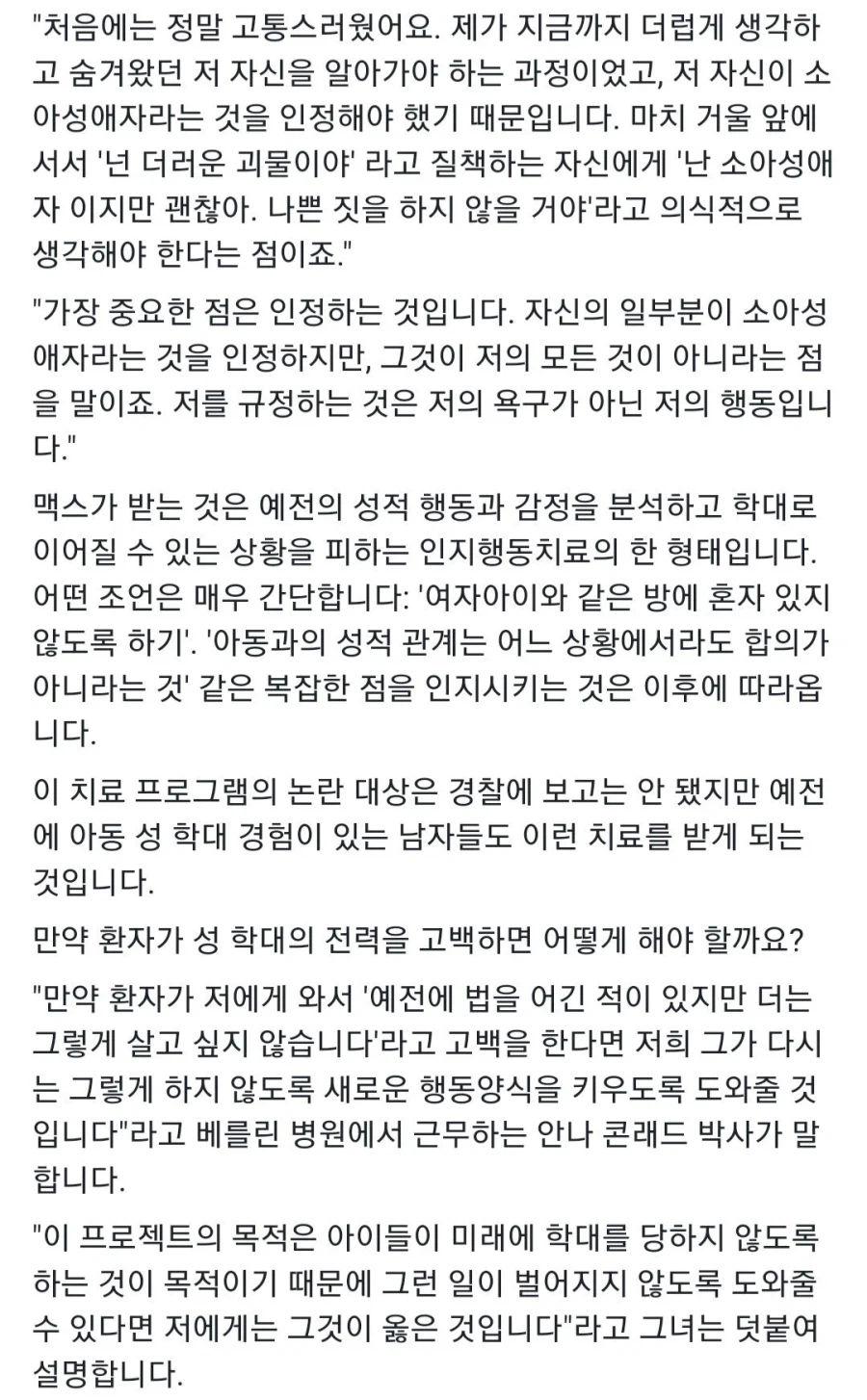 "처음에는 정말 고통스러웠어요. 제가 지금까지 더럽게 생각하고 숨겨왔던 저 자신을 알아가야 하는 과정이었고, 저 자신이 소아성애자라는 것을 인정해야 했기 때문입니다. 마치 거울 앞에 서서 '넌 더러운 괴물이야' 라고 질책하는 자신에게 '난 소아성애자 이지만 괜찮아. 나쁜 짓을 하지 않을 거야'라고 의식적으로 생각해야 한다는 점이죠."

"가장 중요한 점은 인정하는 것입니다. 자신의 일부분이 소아성애자라는 것을 인정하지만, 그것이 저의 모든 것이 아니라는 점을 말이죠. 저를 규정하는 것은 저의 욕구가 아닌 저의 행동입니다."

맥스가 받는 것은 예전의 성적 행동과 감정을 분석하고 학대로 이어질 수 있는 상황을 피하는 인지행동치료의 한 형태입니다. 어떤 조언은 매우 간단합니다: '여자아이와 같은 방에 혼자 있지 않도록 하기'. '아동과의 성적 관계는 어느 상황에서라도 합의가 아니라는 것' 같은 복잡한 점을 인지시키는 것은 이후에 따라옵니다.

이 치료 프로그램의 논란 대상은 경찰에 보고는 안 됐지만 예전에 아동 성 학대 경험이 있는 남자들도 이런 치료를 받게 되는 것입니다.

만약 환자가 성 학대의 전력을 고백하면 어떻게 해야 할까요?

"만약 환자가 저에게 와서 '예전에 법을 어긴 적이 있지만 더는 그렇게 살고 싶지 않습니다'라고 고백을 한다면 저희 그가 다시는 그렇게 하지 않도록 새로운 행동양식을 키우도록 도와줄 것입니다"라고 베를린 병원에서 근무하는 안나 콘래드 박사가 말합니다.

"이 프로젝트의 목적은 아이들이 미래에 학대를 당하지 않도록 하는 것이 목적이기 때문에 그런 일이 벌어지지 않도록 도와줄 수 있다면 저에게는 그것이 옳은 것입니다"라고 그녀는 덧붙여 설명합니다.